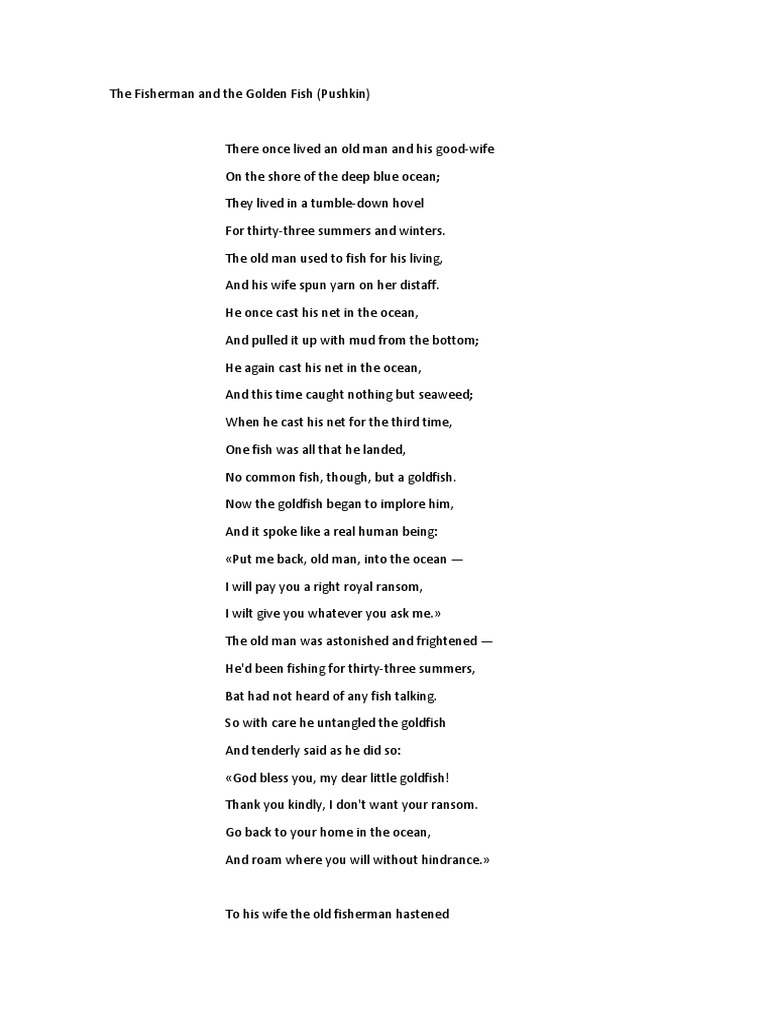 The Fisherman and the Golden Fish (Pushkin)

There once lived an old man and his good-wife
On the shore of the deep blue ocean;
They lived in a tumble-down hovel
For thirty-three summers and winters.
The old man used to fish for his living,
And his wife spun yarn on her distaff.
He once cast his net in the ocean,
And pulled it up with mud from the bottom;
He again cast his net in the ocean,
And this time caught nothing but seaweed;
When he cast his net for the third time,
One fish was all that he landed,
No common fish, though, but a goldfish.
Now the goldfish began to implore him,
And it spoke like a real human being:
«Put me back, old man, into the ocean —
I will pay you a right royal ransom,
I wilt give you whatever you ask me.»
The old man was astonished and frightened —
He'd been fishing for thirty-three summers,
Bat had not heard of any fish talking.
So with care he untangled the goldfish
And tenderly said as he did so:
«God bless you, my dear little goldfish!
Thank you kindly, I don't want your ransom.
Go back to your home in the ocean,
And roam where you will without hindrance.»

To his wife the old fisherman hastened